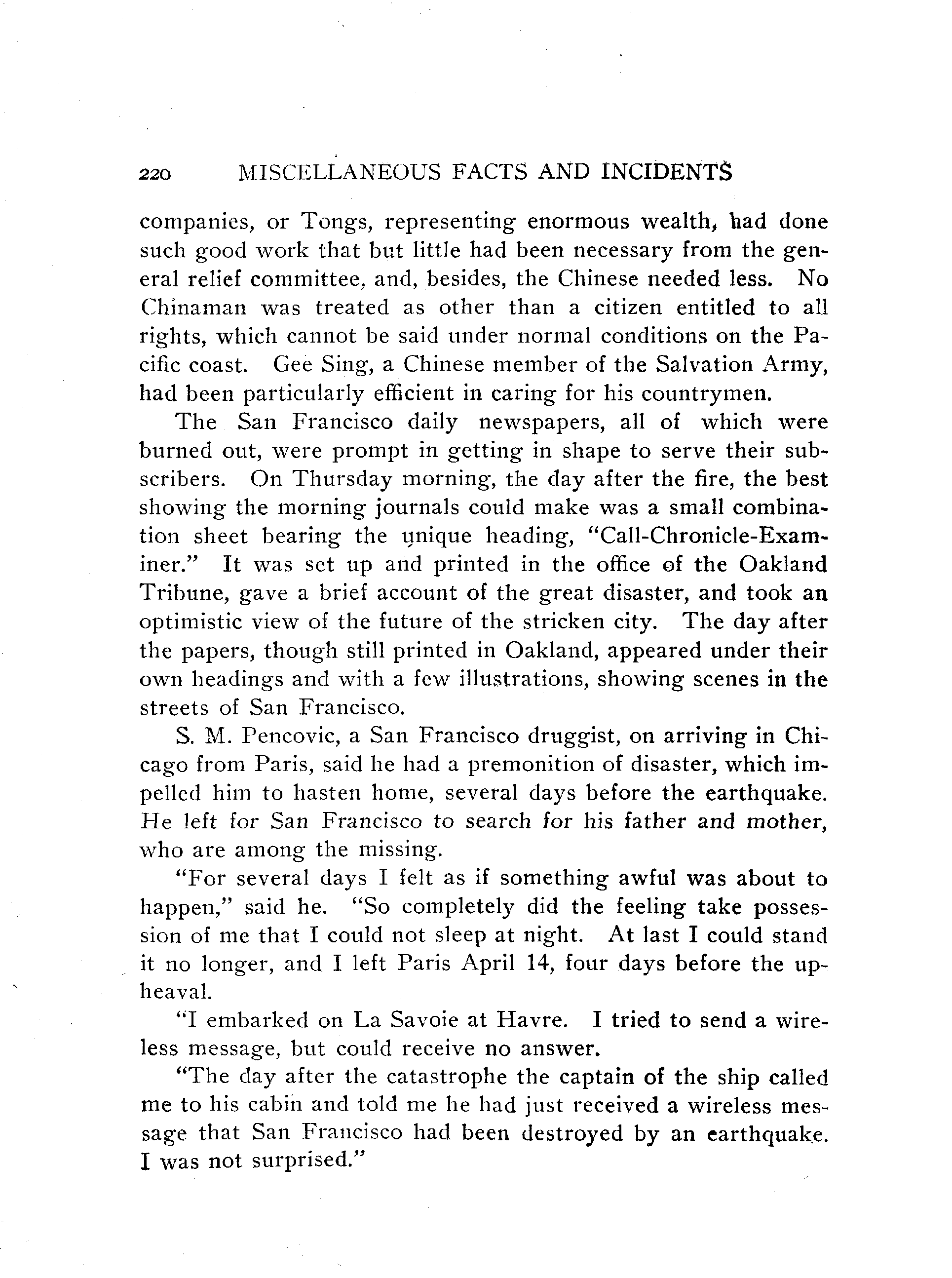 220 MISCELLANEOUS FACTS AND INCIDENTS

companies, or Tongs, representing enormous wealth, had done such good work that but little had been necessary from the general relief committee, and, besides, the Chinese needed less. No Chinaman was treated as other than a citizen entitled to all rights, which cannot be said under normal conditions on the Pacific coast. Gee Sing, a Chinese member of the Salvation Army, had been particularly efficient in caring for his countrymen.

The San Francisco daily newspapers, all of which were burned out, were prompt in getting in shape to serve their subscribers. On Thursday morning, the day after the fire, the best showing the morning journals could make was a small combination sheet bearing the unique heading, "Call-Chronicle-Examiner." It was set up and printed in the office of the Oakland Tribune, gave a brief account of the great disaster, and took an optimistic view of the future of the stricken city. The day after the papers, though still printed in Oakland, appeared under their own headings and with a few illustrations, showing scenes in the streets of San Francisco.

S. M. Pencovic, a San Francisco druggist, on arriving in Chicago from Paris, said he had a premonition of disaster, which impelled him to hasten home, several days before the earthquake. He left for San Francisco to search for his father and mother, who are among the missing.

"For several days I felt as if something awful was about to happen," said he. "So completely did the feeling take possession of me that I could not sleep at night. At last I could stand it no longer, and I left Paris April 14, four days before the upheaval.

"I embarked on La Savoie at Havre. I tried to send a wireless message, but could receive no answer.

"The day after the catastrophe the captain of the ship called me to his cabin and told me he had just received a wireless message that San Francisco had been destroyed by an earthquake. I was not surprised."